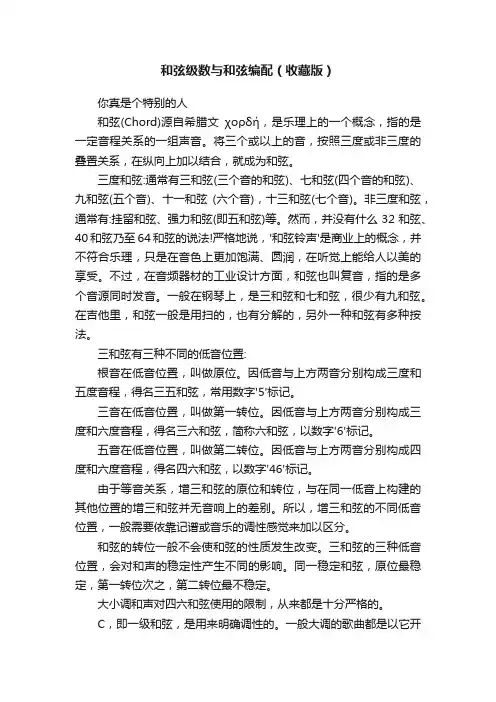 和弦级数与和弦编配（收藏版）

你真是个特别的人

和弦(Chord)源自希腊文 χορδή，是乐理上的一个概念，指的是一定音程关系的一组声音。将三个或以上的音，按照三度或非三度的叠置关系，在纵向上加以结合，就成为和弦。

三度和弦:通常有三和弦(三个音的和弦)、七和弦(四个音的和弦)、九和弦(五个音)、十一和弦 (六个音)，十三和弦(七个音)。非三度和弦，通常有:挂留和弦、强力和弦(即五和弦)等。然而，并没有什么 32 和弦、40 和弦乃至 64 和弦的说法!严格地说，'和弦铃声'是商业上的概念，并不符合乐理，只是在音色上更加饱满、圆润，在听觉上能给人以美的享受。不过，在音频器材的工业设计方面，和弦也叫复音，指的是多个音源同时发音。一般在钢琴上，是三和弦和七和弦，很少有九和弦。在吉他里，和弦一般是用扫的，也有分解的，另外一种和弦有多种按法。

三和弦有三种不同的低音位置:

根音在低音位置，叫做原位。因低音与上方两音分别构成三度和五度音程，得名三五和弦，常用数字'5'标记。

三音在低音位置，叫做第一转位。因低音与上方两音分别构成三度和六度音程，得名三六和弦，简称六和弦，以数字'6'标记。

五音在低音位置，叫做第二转位。因低音与上方两音分别构成四度和六度音程，得名四六和弦，以数字'46'标记。

由于等音关系，增三和弦的原位和转位，与在同一低音上构建的其他位置的增三和弦并无音响上的差别。所以，增三和弦的不同低音位置，一般需要依靠记谱或音乐的调性感觉来加以区分。

和弦的转位一般不会使和弦的性质发生改变。三和弦的三种低音位置，会对和声的稳定性产生不同的影响。同一稳定和弦，原位最稳定，第一转位次之，第二转位最不稳定。

大小调和声对四六和弦使用的限制，从来都是十分严格的。

C，即一级和弦，是用来明确调性的。一般大调的歌曲都是以它开